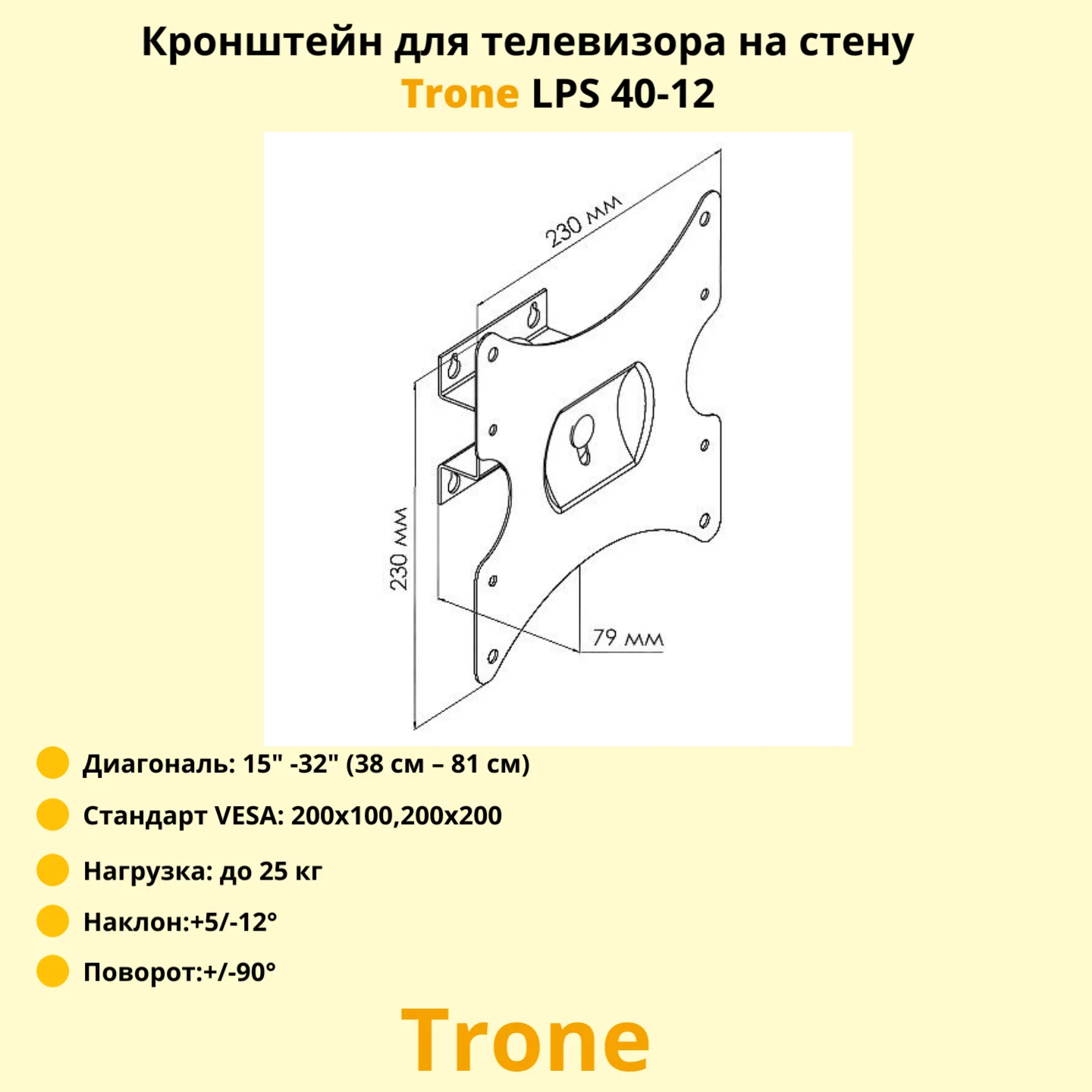 Кронштейн для телевизора на стену
Trone LPS 40-12

230 мм

230 мм

79 мм

Диагональ: 15" -32" (38 см – 81 см)

Стандарт VESA: 200x100,200x200

Нагрузка: до 25 кг

Наклон:+5/-12°

Поворот:+/-90°

Trone